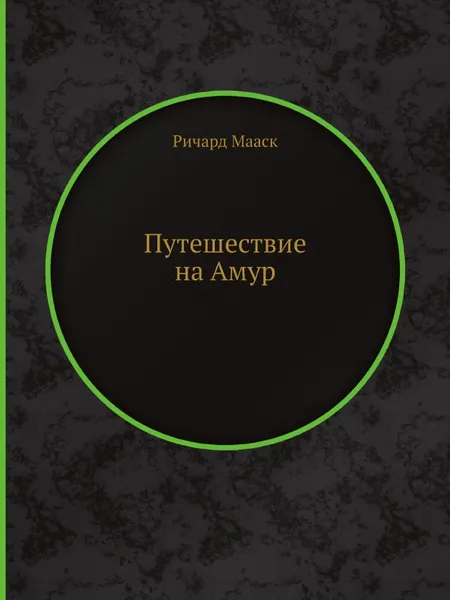 Ричард Мааск

Путешествие на Амур